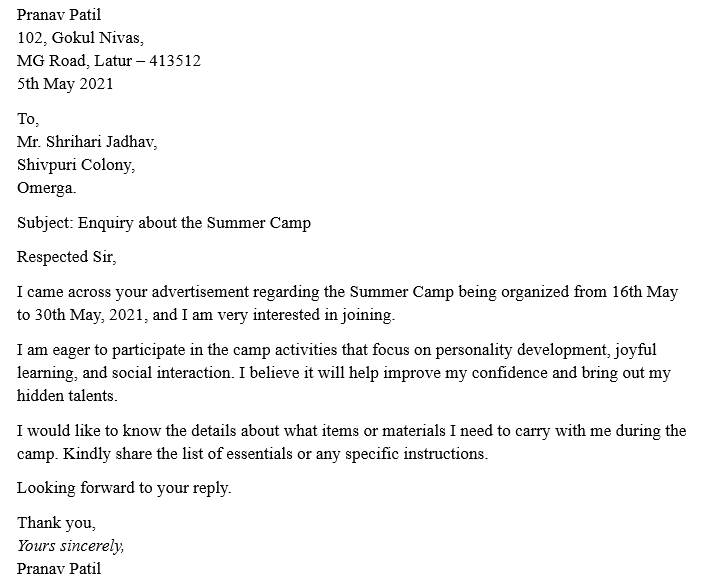 Pranav Patil
102, Gokul Nivas,
MG Road, Latur – 413512
5th May 2021

To,
Mr. Shrihari Jadhav,
Shivpuri Colony,
Omerga.

Subject: Enquiry about the Summer Camp

Respected Sir,

I came across your advertisement regarding the Summer Camp being organized from 16th May to 30th May, 2021, and I am very interested in joining.

I am eager to participate in the camp activities that focus on personality development, joyful learning, and social interaction. I believe it will help improve my confidence and bring out my hidden talents.

I would like to know the details about what items or materials I need to carry with me during the camp. Kindly share the list of essentials or any specific instructions.

Looking forward to your reply.

Thank you,
Yours sincerely,
Pranav Patil